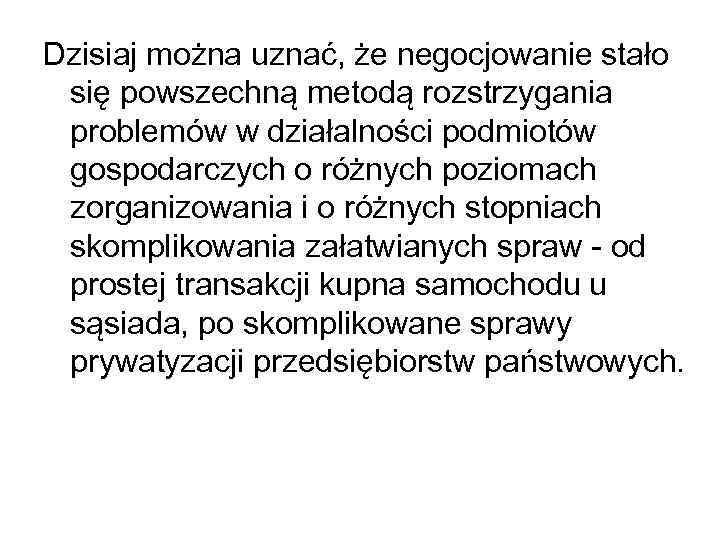 Dzisiaj można uznać, że negocjowanie stało się powszechną metodą rozstrzygania problemów w działalności podmiotów gospodarczych o różnych poziomach zorganizowania i o różnych stopniach skomplikowania załatwianych spraw - od prostej transakcji kupna samochodu u sąsiada, po skomplikowane sprawy prywatyzacji przedsiębiorstw państwowych.